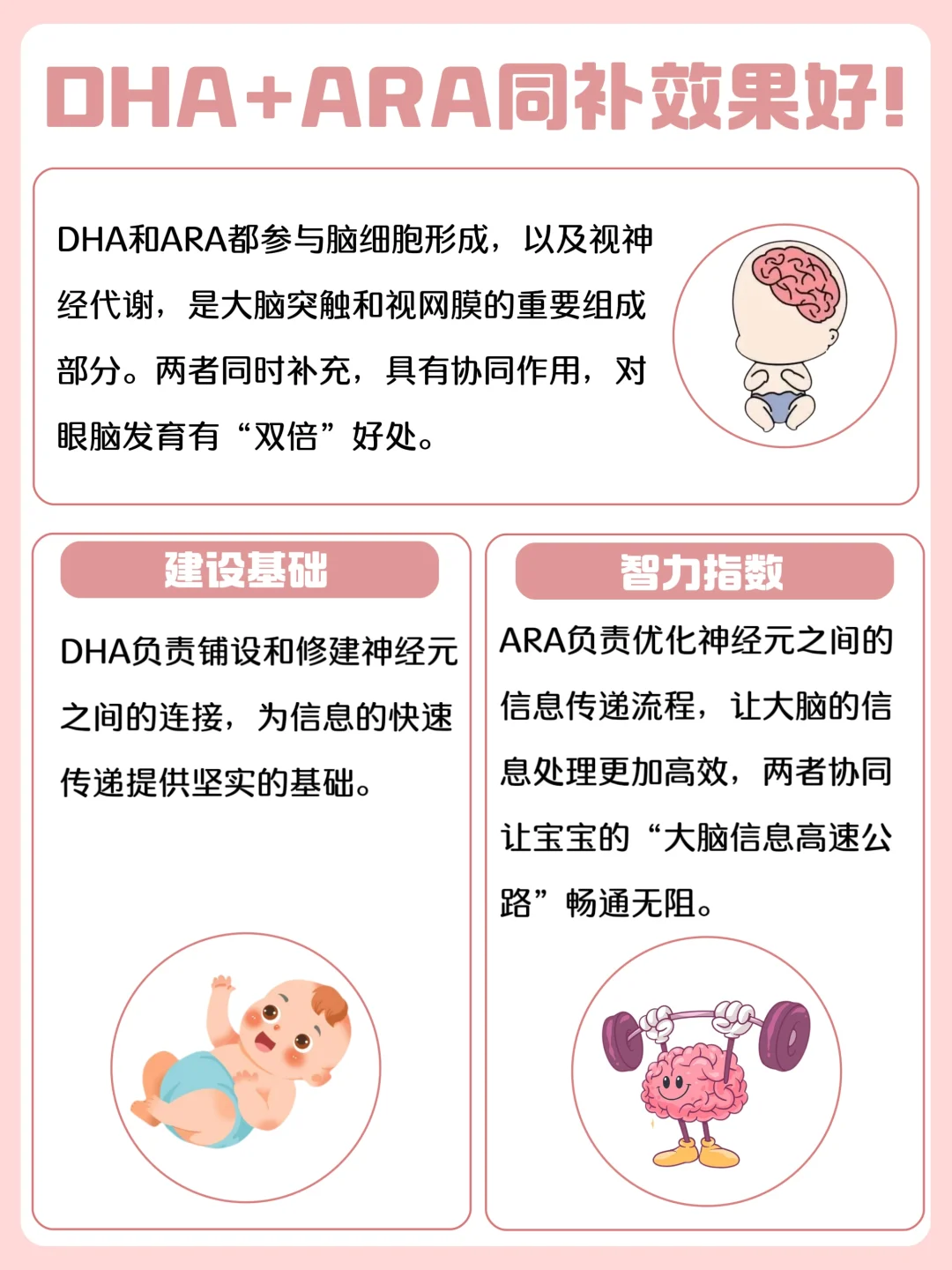 DHA+ARA同补效果好!

DHA和ARA都参与脑细胞形成，以及视神经代谢，是大脑突触和视网膜的重要组成部分。两者同时补充，具有协同作用，对眼脑发育有“双倍”好处。

建设基础

DHA负责铺设和修建神经元之间的连接，为信息的快速传递提供坚实的基础。

智力指数

ARA负责优化神经元之间的信息传递流程，让大脑的信息处理更加高效，两者协同让宝宝的“大脑信息高速公路”畅通无阻。